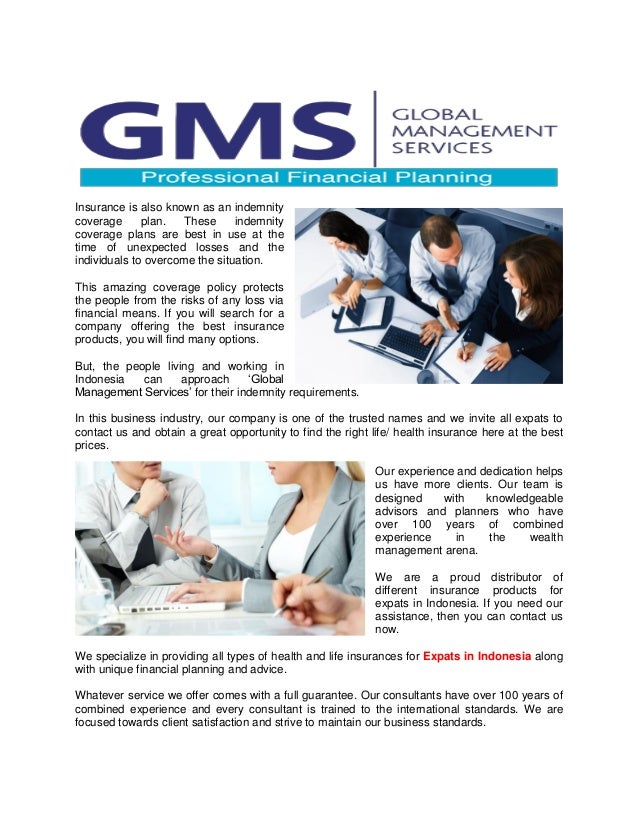 GMS GLOBAL MANAGEMENT SERVICES
Professional Financial Planning

Insurance is also known as an indemnity coverage plan. These indemnity coverage plans are best in use at the time of unexpected losses and the individuals to overcome the situation.

This amazing coverage policy protects the people from the risks of any loss via financial means. If you will search for a company offering the best insurance products, you will find many options.

But, the people living and working in Indonesia can approach 'Global Management Services' for their indemnity requirements.

In this business industry, our company is one of the trusted names and we invite all expats to contact us and obtain a great opportunity to find the right life/ health insurance here at the best prices.

Our experience and dedication helps us have more clients. Our team is designed with knowledgeable advisors and planners who have over 100 years of combined experience in the wealth management arena.

We are a proud distributor of different insurance products for expats in Indonesia. If you need our assistance, then you can contact us now.

We specialize in providing all types of health and life insurances for Expats in Indonesia along with unique financial planning and advice.

Whatever service we offer comes with a full guarantee. Our consultants have over 100 years of combined experience and every consultant is trained to the international standards. We are focused towards client satisfaction and strive to maintain our business standards.